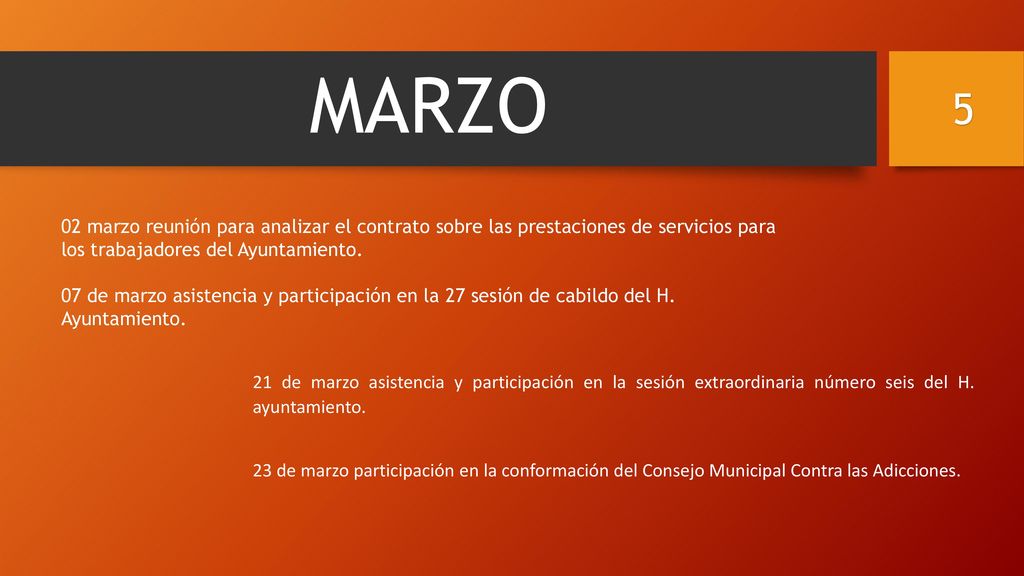 MARZO

5

02 marzo reunión para analizar el contrato sobre las prestaciones de servicios para los trabajadores del Ayuntamiento.

07 de marzo asistencia y participación en la 27 sesión de cabildo del H. Ayuntamiento.

21 de marzo asistencia y participación en la sesión extraordinaria número seis del H. ayuntamiento.

23 de marzo participación en la conformación del Consejo Municipal Contra las Adicciones.